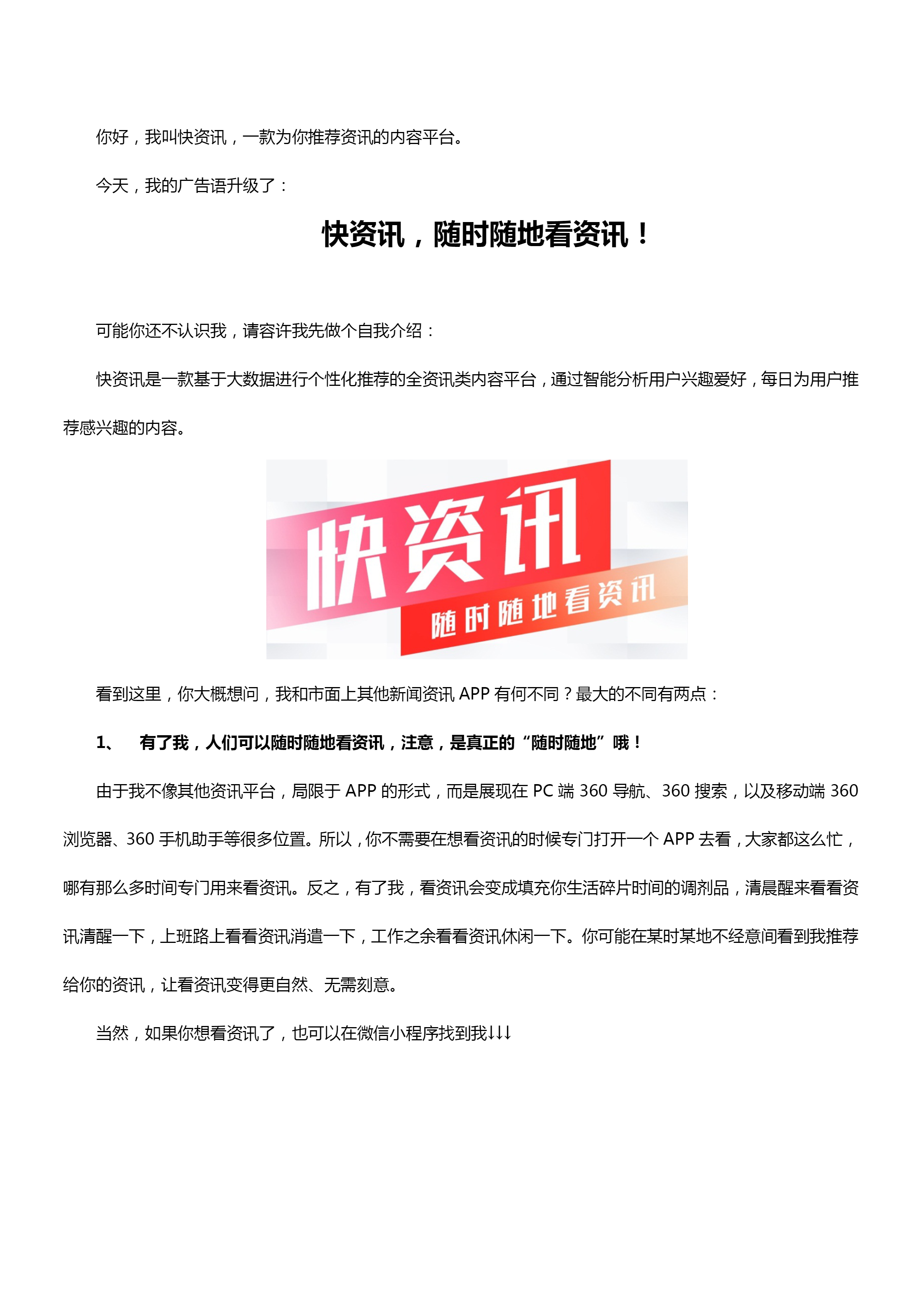 你好，我叫快资讯，一款为你推荐资讯的内容平台。

今天，我的广告语升级了：

快资讯，随时随地看资讯！

可能你还不认识我，请容许我先做个自我介绍：

快资讯是一款基于大数据进行个性化推荐的全资讯类内容平台，通过智能分析用户兴趣爱好，每日为用户推荐感兴趣的内容。

快资讯
随时随地看资讯

看到这里，你大概想问，我和市面上其他新闻资讯 APP 有何不同？最大的不同有两点：

1、 有了我，人们可以随时随地看资讯，注意，是真正的“随时随地”哦！

由于我不像其他资讯平台，局限于 APP 的形式，而是展现在 PC 端 360 导航、360 搜索，以及移动端 360 浏览器、360 手机助手等很多位置。所以，你不需要在想看资讯的时候专门打开一个 APP 去看，大家都这么忙，哪有那么多时间专门用来看资讯。反之，有了我，看资讯会变成填充你生活碎片时间的调剂品，清晨醒来看看资讯清醒一下，上班路上看看资讯消遣一下，工作之余看看资讯休闲一下。你可能在某时某地不经意间看到我推荐给你的资讯，让看资讯变得更自然、无需刻意。

当然，如果你想看资讯了，也可以在微信小程序找到我↓↓↓